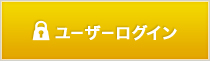 ユーザーログイン